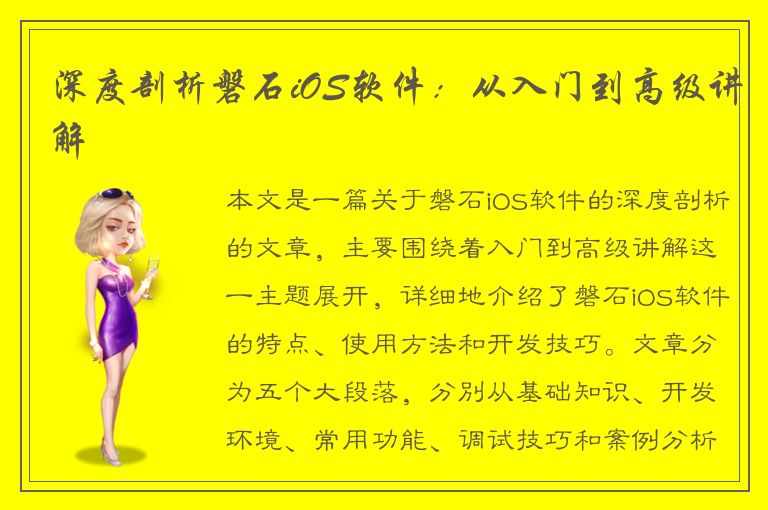 深度剖析磐石iOS软件：从入门到高级讲解

本文是一篇关于磐石iOS软件的深度剖析的文章，主要围绕着入门到高级讲解这一主题展开，详细地介绍了磐石iOS软件的特点、使用方法和开发技巧。文章分为五个大段落，分别从基础知识、开发环境、常用功能、调试技巧和案例分析